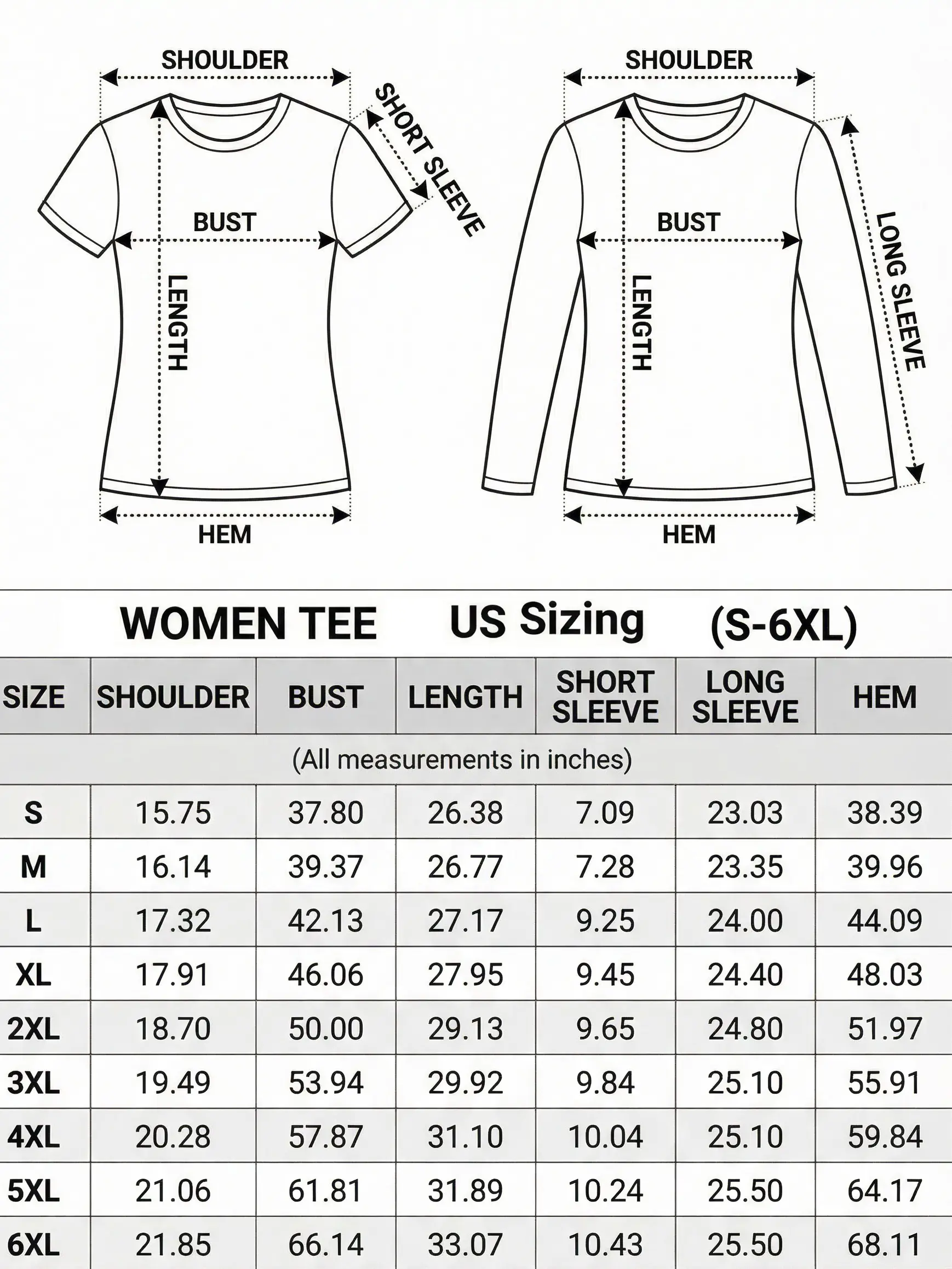 SHOULDER
SHORT SLEEVE
BUST
LENGTH
HEM

SHOULDER
BUST
LENGTH
LONG SLEEVE
HEM

WOMEN TEE US Sizing (S-6XL)

| SIZE | SHOULDER | BUST | LENGTH | SHORT SLEEVE | LONG SLEEVE | HEM |
|---|---|---|---|---|---|---|
| (All measurements in inches) | | | | | | |
| S | 15.75 | 37.80 | 26.38 | 7.09 | 23.03 | 38.39 |
| M | 16.14 | 39.37 | 26.77 | 7.28 | 23.35 | 39.96 |
| L | 17.32 | 42.13 | 27.17 | 9.25 | 24.00 | 44.09 |
| XL | 17.91 | 46.06 | 27.95 | 9.45 | 24.40 | 48.03 |
| 2XL | 18.70 | 50.00 | 29.13 | 9.65 | 24.80 | 51.97 |
| 3XL | 19.49 | 53.94 | 29.92 | 9.84 | 25.10 | 55.91 |
| 4XL | 20.28 | 57.87 | 31.10 | 10.04 | 25.10 | 59.84 |
| 5XL | 21.06 | 61.81 | 31.89 | 10.24 | 25.50 | 64.17 |
| 6XL | 21.85 | 66.14 | 33.07 | 10.43 | 25.50 | 68.11 |